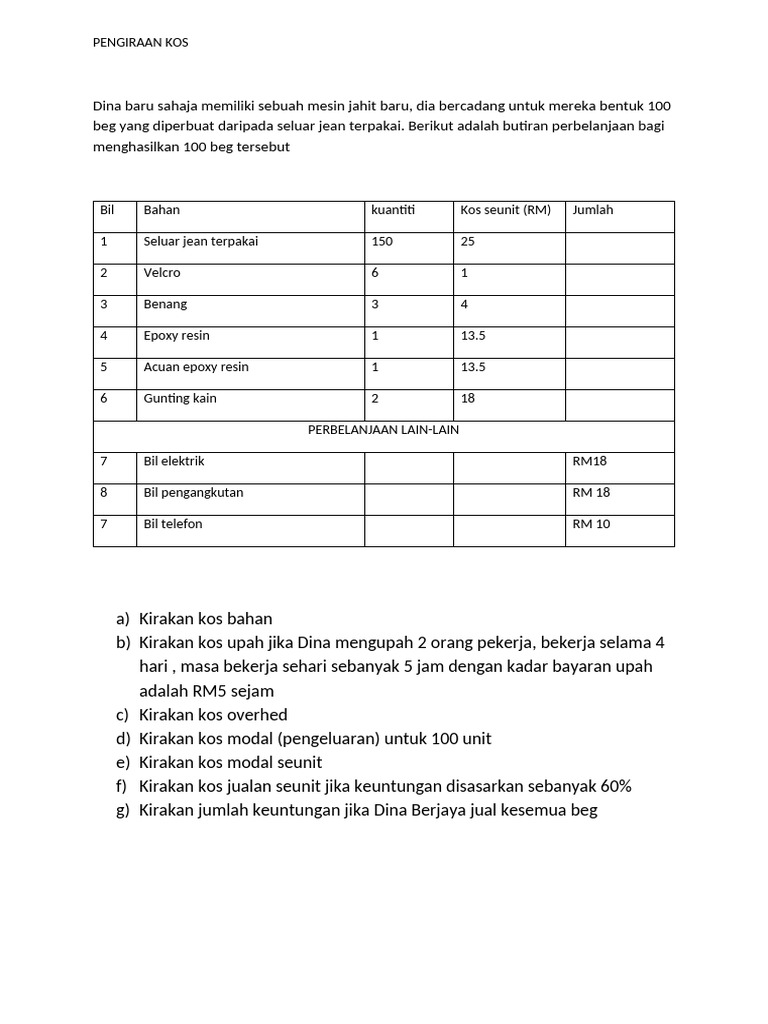 PENGIRAAN KOS

Dina baru sahaja memiliki sebuah mesin jahit baru, dia bercadang untuk mereka bentuk 100 beg yang diperbuat daripada seluar jean terpakai. Berikut adalah butiran perbelanjaan bagi menghasilkan 100 beg tersebut

| Bil | Bahan | kuantiti | Kos seunit (RM) | Jumlah |
|---|---|---|---|---|
| 1 | Seluar jean terpakai | 150 | 25 | |
| 2 | Velcro | 6 | 1 | |
| 3 | Benang | 3 | 4 | |
| 4 | Epoxy resin | 1 | 13.5 | |
| 5 | Acuan epoxy resin | 1 | 13.5 | |
| 6 | Gunting kain | 2 | 18 | |
| PERBELANJAAN LAIN-LAIN | | | | |
| 7 | Bil elektrik | | | RM18 |
| 8 | Bil pengangkutan | | | RM 18 |
| 7 | Bil telefon | | | RM 10 |

a) Kirakan kos bahan
b) Kirakan kos upah jika Dina mengupah 2 orang pekerja, bekerja selama 4 hari , masa bekerja sehari sebanyak 5 jam dengan kadar bayaran upah adalah RM5 sejam
c) Kirakan kos overhed
d) Kirakan kos modal (pengeluaran) untuk 100 unit
e) Kirakan kos modal seunit
f) Kirakan kos jualan seunit jika keuntungan disasarkan sebanyak 60%
g) Kirakan jumlah keuntungan jika Dina Berjaya jual kesemua beg